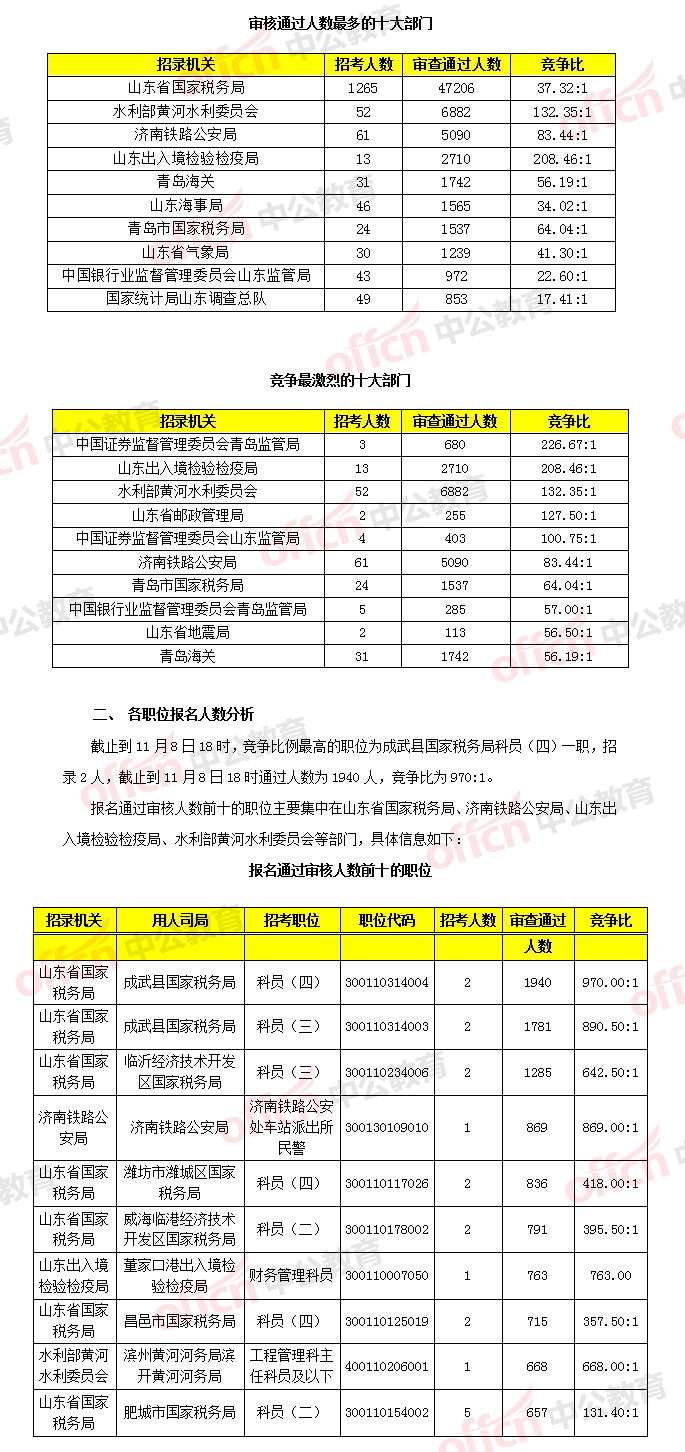 审核通过人数最多的十大部门

| 招录机关 | 招考人数 | 审查通过人数 | 竞争比 |
|---|---|---|---|
| 山东省国家税务局 | 1265 | 47206 | 37.32:1 |
| 水利部黄河水利委员会 | 52 | 6882 | 132.35:1 |
| 济南铁路公安局 | 61 | 5090 | 83.44:1 |
| 山东出入境检验检疫局 | 13 | 2710 | 208.46:1 |
| 青岛海关 | 31 | 1742 | 56.19:1 |
| 山东海事局 | 46 | 1565 | 34.02:1 |
| 青岛市国家税务局 | 24 | 1537 | 64.04:1 |
| 山东省气象局 | 30 | 1239 | 41.30:1 |
| 中国银行业监督管理委员会山东监管局 | 43 | 972 | 22.60:1 |
| 国家统计局山东调查总队 | 49 | 853 | 17.41:1 |

竞争最激烈的十大部门

| 招录机关 | 招考人数 | 审查通过人数 | 竞争比 |
|---|---|---|---|
| 中国证券监督管理委员会青岛监管局 | 3 | 680 | 226.67:1 |
| 山东出入境检验检疫局 | 13 | 2710 | 208.46:1 |
| 水利部黄河水利委员会 | 52 | 6882 | 132.35:1 |
| 山东省邮政管理局 | 2 | 255 | 127.50:1 |
| 中国证券监督管理委员会山东监管局 | 4 | 403 | 100.75:1 |
| 济南铁路公安局 | 61 | 5090 | 83.44:1 |
| 青岛市国家税务局 | 24 | 1537 | 64.04:1 |
| 中国银行业监督管理委员会青岛监管局 | 5 | 285 | 57.00:1 |
| 山东省地震局 | 2 | 113 | 56.50:1 |
| 青岛海关 | 31 | 1742 | 56.19:1 |

二、 各职位报名人数分析

截止到 11 月 8 日 18 时，竞争比例最高的职位为成武县国家税务局科员（四）一职，招录 2 人，截止到 11 月 8 日 18 时通过人数为 1940 人，竞争比为 970:1。

报名通过审核人数前十的职位主要集中在山东省国家税务局、济南铁路公安局、山东出入境检验检疫局、水利部黄河水利委员会等部门，具体信息如下：

报名通过审核人数前十的职位

| 招录机关 | 用人司局 | 招考职位 | 职位代码 | 招考人数 | 审查通过人数 | 竞争比 |
|---|---|---|---|---|---|---|
| 山东省国家税务局 | 成武县国家税务局 | 科员（四） | 300110314004 | 2 | 1940 | 970.00:1 |
| 山东省国家税务局 | 成武县国家税务局 | 科员（三） | 300110314003 | 2 | 1781 | 890.50:1 |
| 山东省国家税务局 | 临沂经济技术开发区国家税务局 | 科员（三） | 300110234006 | 2 | 1285 | 642.50:1 |
| 济南铁路公安局 | 济南铁路公安局 | 济南铁路公安处车站派出所民警 | 300130109010 | 1 | 869 | 869.00:1 |
| 山东省国家税务局 | 潍坊市潍城区国家税务局 | 科员（四） | 300110117026 | 2 | 836 | 418.00:1 |
| 山东省国家税务局 | 威海临港经济技术开发区国家税务局 | 科员（二） | 300110178002 | 2 | 791 | 395.50:1 |
| 山东出入境检验检疫局 | 董家口港出入境检验检疫局 | 财务管理科员 | 300110007050 | 1 | 763 | 763.00 |
| 山东省国家税务局 | 昌邑市国家税务局 | 科员（四） | 300110125019 | 2 | 715 | 357.50:1 |
| 水利部黄河水利委员会 | 滨州黄河河务局滨开黄河河务局 | 工程管理科主任科员及以下 | 400110206001 | 1 | 668 | 668.00:1 |
| 山东省国家税务局 | 肥城市国家税务局 | 科员（二） | 300110154002 | 5 | 657 | 131.40:1 |